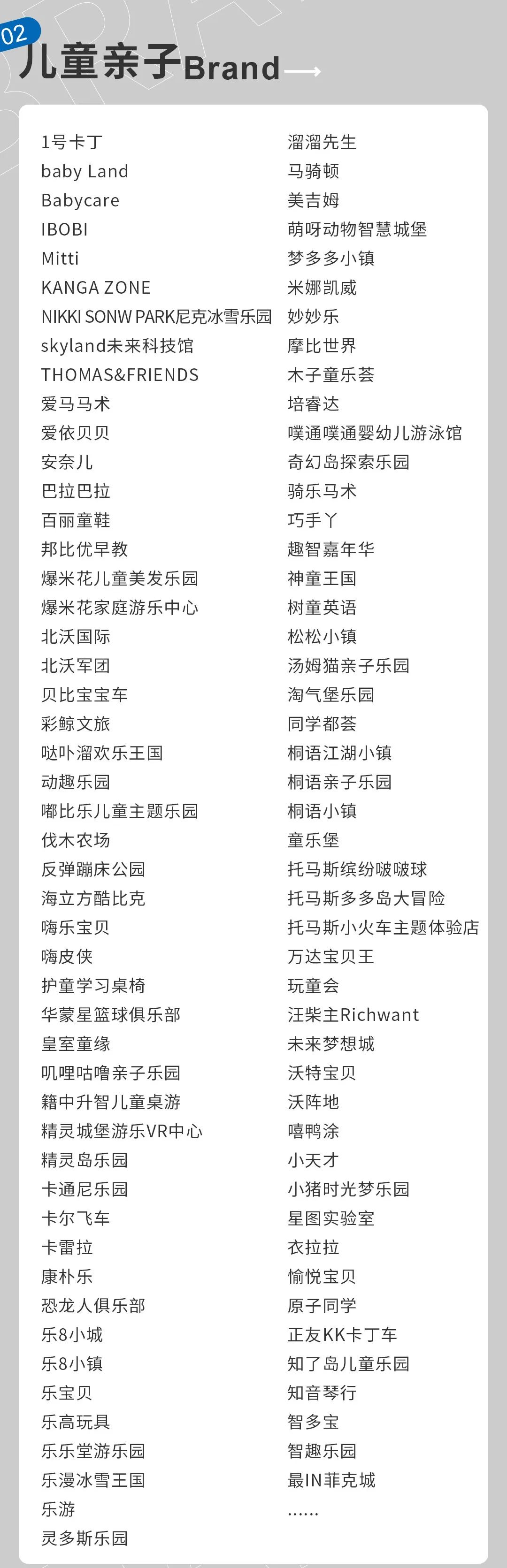 02

儿童亲子Brand

1号卡丁
baby Land
Babycare
IBOBI
Mitti
KANGA ZONE
NIKKI SONW PARK尼克冰雪乐园
skyland未来科技馆
THOMAS&FRIENDS
爱马马术
爱依贝贝
安奈儿
巴拉巴拉
百丽童鞋
邦比优早教
爆米花儿童美发乐园
爆米花家庭游乐中心
北沃国际
北沃军团
贝比宝宝车
彩鲸文旅
哒卟溜欢乐王国
动趣乐园
嘟比乐儿童主题乐园
伐木农场
反弹蹦床公园
海立方酷比克
嗨乐宝贝
嗨皮侠
护童学习桌椅
华蒙星篮球俱乐部
皇室童缘
叽哩咕噜亲子乐园
籍中升智儿童桌游
精灵城堡游乐VR中心
精灵岛乐园
卡通尼乐园
卡尔飞车
卡雷拉
康朴乐
恐龙人俱乐部
乐8小城
乐8小镇
乐宝贝
乐高玩具
乐乐堂游乐园
乐漫冰雪王国
乐游
灵多斯乐园

溜溜先生
马骑顿
美吉姆
萌呀动物智慧城堡
梦多多小镇
米娜凯威
妙妙乐
摩比世界
木子童乐荟
培睿达
噗通噗通婴幼儿游泳馆
奇幻岛探索乐园
骑乐马术
巧手丫
趣智嘉年华
神童王国
树童英语
松松小镇
汤姆猫亲子乐园
淘气堡乐园
同学都荟
桐语江湖小镇
桐语亲子乐园
桐语小镇
童乐堡
托马斯缤纷啵啵球
托马斯多多岛大冒险
托马斯小火车主题体验店
万达宝贝王
玩童会
汪柴主Richwant
未来梦想城
沃特宝贝
沃阵地
嘻鸭涂
小天才
小猪时光梦乐园
星图实验室
衣拉拉
愉悦宝贝
原子同学
正友KK卡丁车
知了岛儿童乐园
知音琴行
智多宝
智趣乐园
最IN菲克城
……